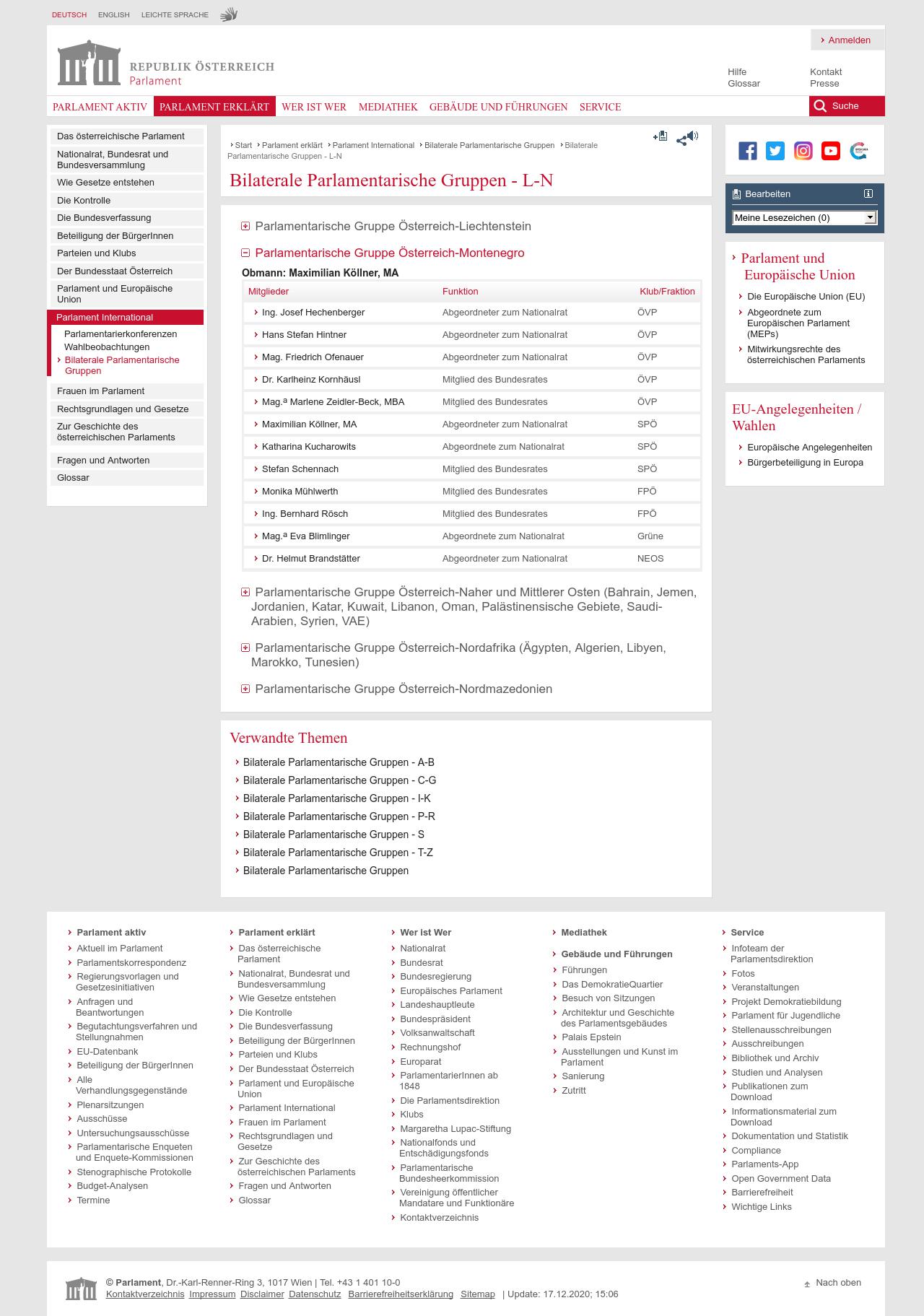 DEUTSCH ENGLISH LEICHTE SPRACHE

Anmelden

REPUBLIK ÖSTERREICH
Parlament

Hilfe
Glossar
Kontakt
Presse

PARLAMENT AKTIV PARLAMENT ERKLÄRT WER IST WER MEDIATHEK GEBÄUDE UND FÜHRUNGEN SERVICE Suche

Das österreichische Parlament
Nationalrat, Bundesrat und Bundesversammlung
Wie Gesetze entstehen
Die Kontrolle
Die Bundesverfassung
Beteiligung der BürgerInnen
Parteien und Klubs
Der Bundesstaat Österreich
Parlament und Europäische Union
Parlament International
Parlamentarierkonferenzen
Wahlbeobachtungen
Bilaterale Parlamentarische Gruppen
Frauen im Parlament
Rechtsgrundlagen und Gesetze
Zur Geschichte des österreichischen Parlaments
Fragen und Antworten
Glossar

Start Parlament erklärt Parlament International Bilaterale Parlamentarische Gruppen Bilaterale Parlamentarische Gruppen - L-N

Bilaterale Parlamentarische Gruppen - L-N

Parlamentarische Gruppe Österreich-Liechtenstein

Parlamentarische Gruppe Österreich-Montenegro

Obmann: Maximilian Köllner, MA

| Mitglieder | Funktion | Klub/Fraktion |
|---|---|---|
| Ing. Josef Hechenberger | Abgeordneter zum Nationalrat | ÖVP |
| Hans Stefan Hintner | Abgeordneter zum Nationalrat | ÖVP |
| Mag. Friedrich Ofenauer | Abgeordneter zum Nationalrat | ÖVP |
| Dr. Karlheinz Kornhäusl | Mitglied des Bundesrates | ÖVP |
| Mag.ª Marlene Zeidler-Beck, MBA | Mitglied des Bundesrates | ÖVP |
| Maximilian Köllner, MA | Abgeordneter zum Nationalrat | SPÖ |
| Katharina Kucharowits | Abgeordnete zum Nationalrat | SPÖ |
| Stefan Schennach | Mitglied des Bundesrates | SPÖ |
| Monika Mühlwerth | Mitglied des Bundesrates | FPÖ |
| Ing. Bernhard Rösch | Mitglied des Bundesrates | FPÖ |
| Mag.ª Eva Blimlinger | Abgeordnete zum Nationalrat | Grüne |
| Dr. Helmut Brandstätter | Abgeordneter zum Nationalrat | NEOS |

Parlamentarische Gruppe Österreich-Naher und Mittlerer Osten (Bahrain, Jemen, Jordanien, Katar, Kuwait, Libanon, Oman, Palästinensische Gebiete, Saudi-Arabien, Syrien, VAE)

Parlamentarische Gruppe Österreich-Nordafrika (Ägypten, Algerien, Libyen, Marokko, Tunesien)

Parlamentarische Gruppe Österreich-Nordmazedonien

Verwandte Themen
Bilaterale Parlamentarische Gruppen - A-B
Bilaterale Parlamentarische Gruppen - C-G
Bilaterale Parlamentarische Gruppen - I-K
Bilaterale Parlamentarische Gruppen - P-R
Bilaterale Parlamentarische Gruppen - S
Bilaterale Parlamentarische Gruppen - T-Z
Bilaterale Parlamentarische Gruppen

Bearbeiten
Meine Lesezeichen (0)

Parlament und Europäische Union
Die Europäische Union (EU)
Abgeordnete zum Europäischen Parlament (MEPs)
Mitwirkungsrechte des österreichischen Parlaments

EU-Angelegenheiten / Wahlen
Europäische Angelegenheiten
Bürgerbeteiligung in Europa

Parlament aktiv
Aktuell im Parlament
Parlamentskorrespondenz
Regierungsvorlagen und Gesetzesinitiativen
Anfragen und Beantwortungen
Begutachtungsverfahren und Stellungnahmen
EU-Datenbank
Beteiligung der BürgerInnen
Alle Verhandlungsgegenstände
Plenarsitzungen
Ausschüsse
Untersuchungsausschüsse
Parlamentarische Enqueten und Enquete-Kommissionen
Stenographische Protokolle
Budget-Analysen
Termine

Parlament erklärt
Das österreichische Parlament
Nationalrat, Bundesrat und Bundesversammlung
Wie Gesetze entstehen
Die Kontrolle
Die Bundesverfassung
Beteiligung der BürgerInnen
Parteien und Klubs
Der Bundesstaat Österreich
Parlament und Europäische Union
Parlament International
Frauen im Parlament
Rechtsgrundlagen und Gesetze
Zur Geschichte des österreichischen Parlaments
Fragen und Antworten
Glossar

Wer ist Wer
Nationalrat
Bundesrat
Bundesregierung
Europäisches Parlament
Landeshauptleute
Bundespräsident
Volksanwaltschaft
Rechnungshof
Europarat
ParlamentarierInnen ab 1848
Die Parlamentsdirektion
Klubs
Margaretha Lupac-Stiftung
Nationalfonds und Entschädigungsfonds
Parlamentarische Bundesheerkommission
Vereinigung öffentlicher Mandatare und Funktionäre
Kontaktverzeichnis

Mediathek

Gebäude und Führungen
Führungen
Das DemokratieQuartier
Besuch von Sitzungen
Architektur und Geschichte des Parlamentsgebäudes
Palais Epstein
Ausstellungen und Kunst im Parlament
Sanierung
Zutritt

Service
Infoteam der Parlamentsdirektion
Fotos
Veranstaltungen
Projekt Demokratiebildung
Parlament für Jugendliche
Stellenausschreibungen
Ausschreibungen
Bibliothek und Archiv
Studien und Analysen
Publikationen zum Download
Informationsmaterial zum Download
Dokumentation und Statistik
Compliance
Parlaments-App
Open Government Data
Barrierefreiheit
Wichtige Links

© Parlament, Dr.-Karl-Renner-Ring 3, 1017 Wien | Tel. +43 1 401 10-0
Kontaktverzeichnis Impressum Disclaimer Datenschutz Barrierefreiheitserklärung Sitemap | Update: 17.12.2020; 15:06

Nach oben